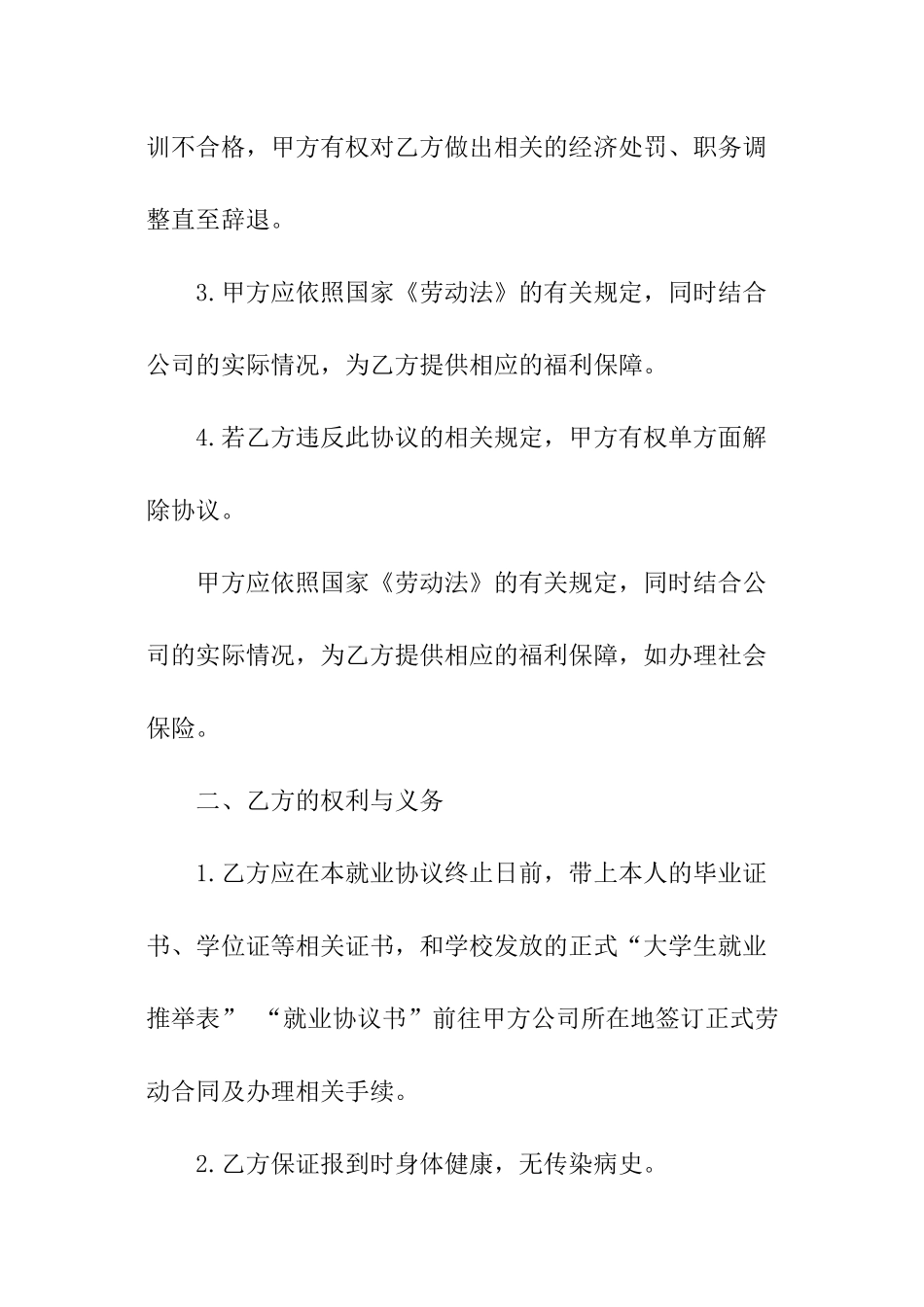 训不合格，甲方有权对乙方做出相关的经济处罚、职务调整直至辞退。

3.甲方应依照国家《劳动法》的有关规定，同时结合公司的实际情况，为乙方提供相应的福利保障。

4.若乙方违反此协议的相关规定，甲方有权单方面解除协议。

甲方应依照国家《劳动法》的有关规定，同时结合公司的实际情况，为乙方提供相应的福利保障，如办理社会保险。

二、乙方的权利与义务

1.乙方应在本就业协议终止日前，带上本人的毕业证书、学位证等相关证书，和学校发放的正式“大学生就业推举表” “就业协议书”前往甲方公司所在地签订正式劳动合同及办理相关手续。

2.乙方保证报到时身体健康，无传染病史。